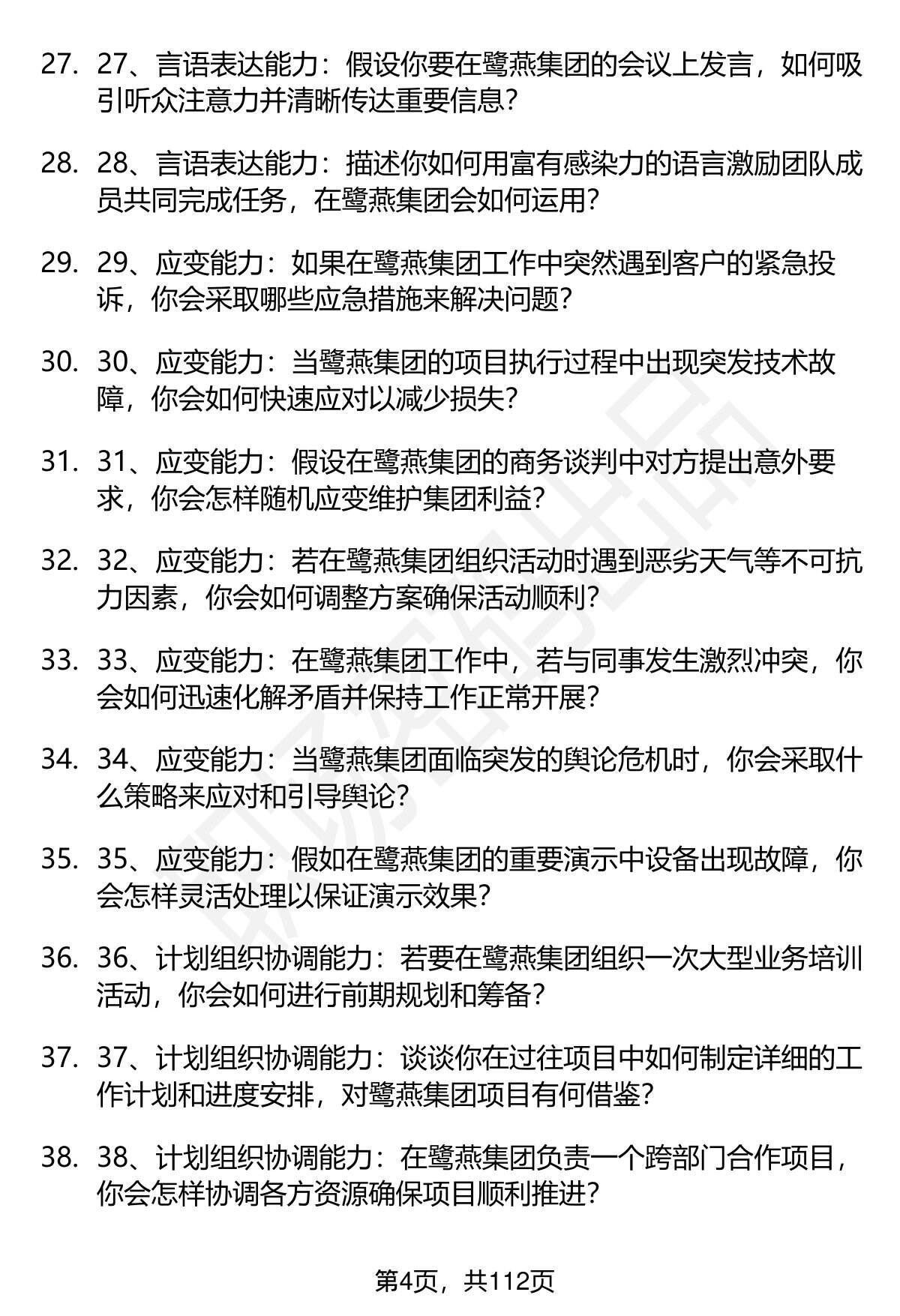 27. 27、言语表达能力：假设你要在鹭燕集团的会议上发言，如何吸引听众注意力并清晰传达重要信息?

28. 28、言语表达能力：描述你如何用富有感染力的语言激励团队成员共同完成任务，在鹭燕集团会如何运用?

29. 29、应变能力：如果在鹭燕集团工作中突然遇到客户的紧急投诉，你会采取哪些应急措施来解决问题?

30. 30、应变能力：当鹭燕集团的项目执行过程中出现突发技术故障，你会如何快速应对以减少损失?

31. 31、应变能力：假设在鹭燕集团的商务谈判中对方提出意外要求，你会怎样随机应变维护集团利益?

32. 32、应变能力：若在鹭燕集团组织活动时遇到恶劣天气等不可抗力因素，你会如何调整方案确保活动顺利?

33. 33、应变能力：在鹭燕集团工作中，若与同事发生激烈冲突，你会如何迅速化解矛盾并保持工作正常开展?

34. 34、应变能力：当鹭燕集团面临突发的舆论危机时，你会采取什么策略来应对和引导舆论?

35. 35、应变能力：假如在鹭燕集团的重要演示中设备出现故障，你会怎样灵活处理以保证演示效果?

36. 36、计划组织协调能力：若要在鹭燕集团组织一次大型业务培训活动，你会如何进行前期规划和筹备?

37. 37、计划组织协调能力：谈谈你在过往项目中如何制定详细的工作计划和进度安排，对鹭燕集团项目有何借鉴?

38. 38、计划组织协调能力：在鹭燕集团负责一个跨部门合作项目，你会怎样协调各方资源确保项目顺利推进?

第4页，共112页